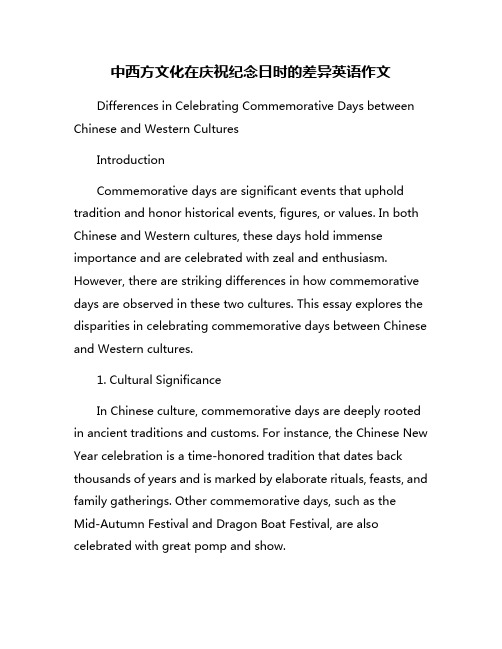 中西方文化在庆祝纪念日时的差异英语作文

Differences in Celebrating Commemorative Days between Chinese and Western Cultures

Introduction

Commemorative days are significant events that uphold tradition and honor historical events, figures, or values. In both Chinese and Western cultures, these days hold immense importance and are celebrated with zeal and enthusiasm. However, there are striking differences in how commemorative days are observed in these two cultures. This essay explores the disparities in celebrating commemorative days between Chinese and Western cultures.

1. Cultural Significance

In Chinese culture, commemorative days are deeply rooted in ancient traditions and customs. For instance, the Chinese New Year celebration is a time-honored tradition that dates back thousands of years and is marked by elaborate rituals, feasts, and family gatherings. Other commemorative days, such as the Mid-Autumn Festival and Dragon Boat Festival, are also celebrated with great pomp and show.